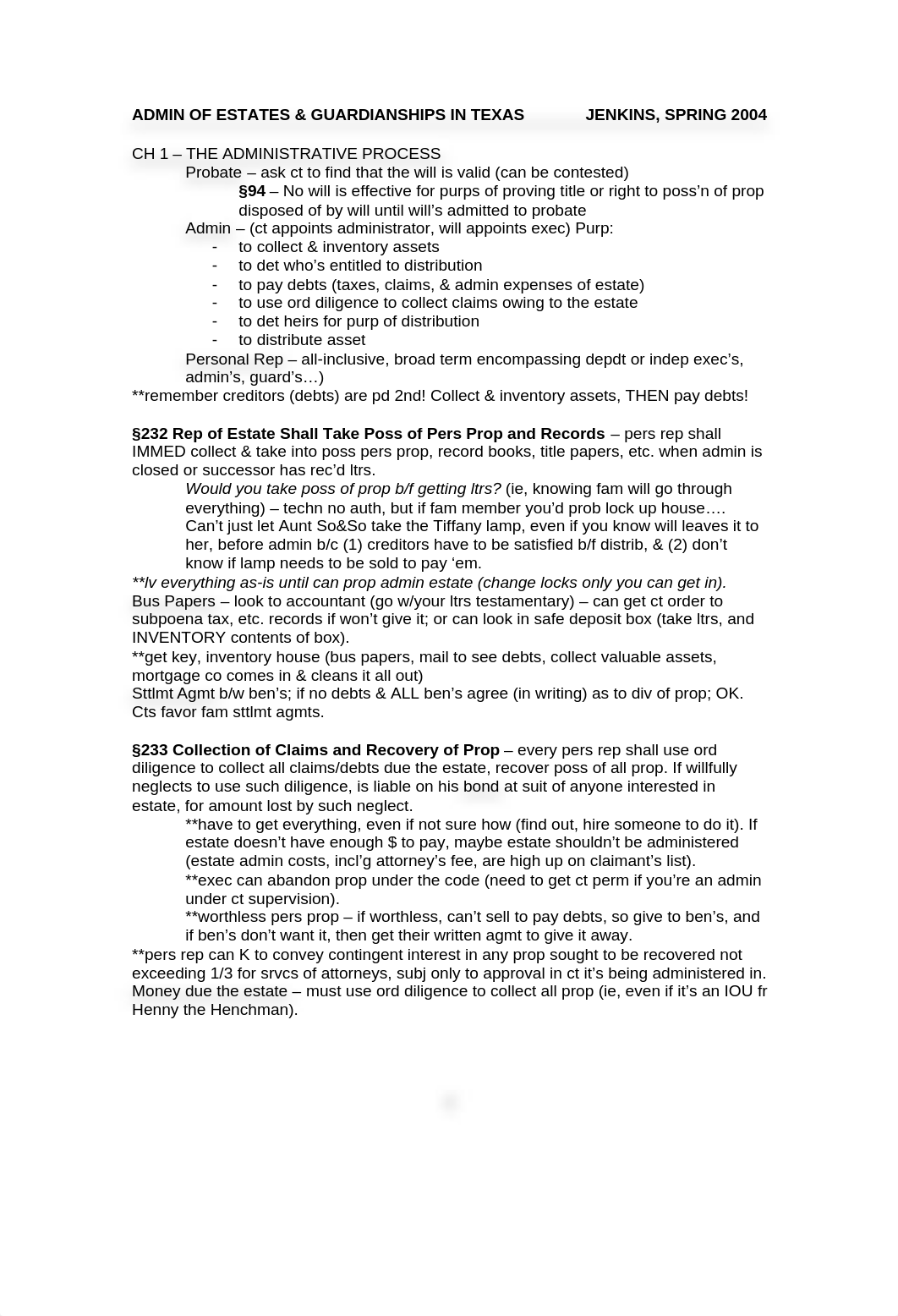 ADMIN OF ESTATES & GUARDIANSHIPS IN TEXAS JENKINS, SPRING 2004

CH 1 – THE ADMINISTRATIVE PROCESS
Probate – ask ct to find that the will is valid (can be contested)
§94 – No will is effective for purps of proving title or right to poss'n of prop disposed of by will until will's admitted to probate
Admin – (ct appoints administrator, will appoints exec) Purp:
- to collect & inventory assets
- to det who's entitled to distribution
- to pay debts (taxes, claims, & admin expenses of estate)
- to use ord diligence to collect claims owing to the estate
- to det heirs for purp of distribution
- to distribute asset
Personal Rep – all-inclusive, broad term encompassing depdt or indep exec's, admin's, guard's…)
**remember creditors (debts) are pd 2nd! Collect & inventory assets, THEN pay debts!

§232 Rep of Estate Shall Take Poss of Pers Prop and Records – pers rep shall IMMED collect & take into poss pers prop, record books, title papers, etc. when admin is closed or successor has rec'd ltrs.
Would you take poss of prop b/f getting ltrs? (ie, knowing fam will go through everything) – techn no auth, but if fam member you'd prob lock up house…. Can't just let Aunt So&So take the Tiffany lamp, even if you know will leaves it to her, before admin b/c (1) creditors have to be satisfied b/f distrib, & (2) don't know if lamp needs to be sold to pay 'em.
**lv everything as-is until can prop admin estate (change locks only you can get in).
Bus Papers – look to accountant (go w/your ltrs testamentary) – can get ct order to subpoena tax, etc. records if won't give it; or can look in safe deposit box (take ltrs, and INVENTORY contents of box).
**get key, inventory house (bus papers, mail to see debts, collect valuable assets, mortgage co comes in & cleans it all out)
Sttlmt Agmt b/w ben's; if no debts & ALL ben's agree (in writing) as to div of prop; OK. Cts favor fam sttlmt agmts.

§233 Collection of Claims and Recovery of Prop – every pers rep shall use ord diligence to collect all claims/debts due the estate, recover poss of all prop. If willfully neglects to use such diligence, is liable on his bond at suit of anyone interested in estate, for amount lost by such neglect.
**have to get everything, even if not sure how (find out, hire someone to do it). If estate doesn't have enough $ to pay, maybe estate shouldn't be administered (estate admin costs, incl'g attorney's fee, are high up on claimant's list).
**exec can abandon prop under the code (need to get ct perm if you're an admin under ct supervision).
**worthless pers prop – if worthless, can't sell to pay debts, so give to ben's, and if ben's don't want it, then get their written agmt to give it away.
**pers rep can K to convey contingent interest in any prop sought to be recovered not exceeding 1/3 for srvcs of attorneys, subj only to approval in ct it's being administered in.
Money due the estate – must use ord diligence to collect all prop (ie, even if it's an IOU fr Henny the Henchman).